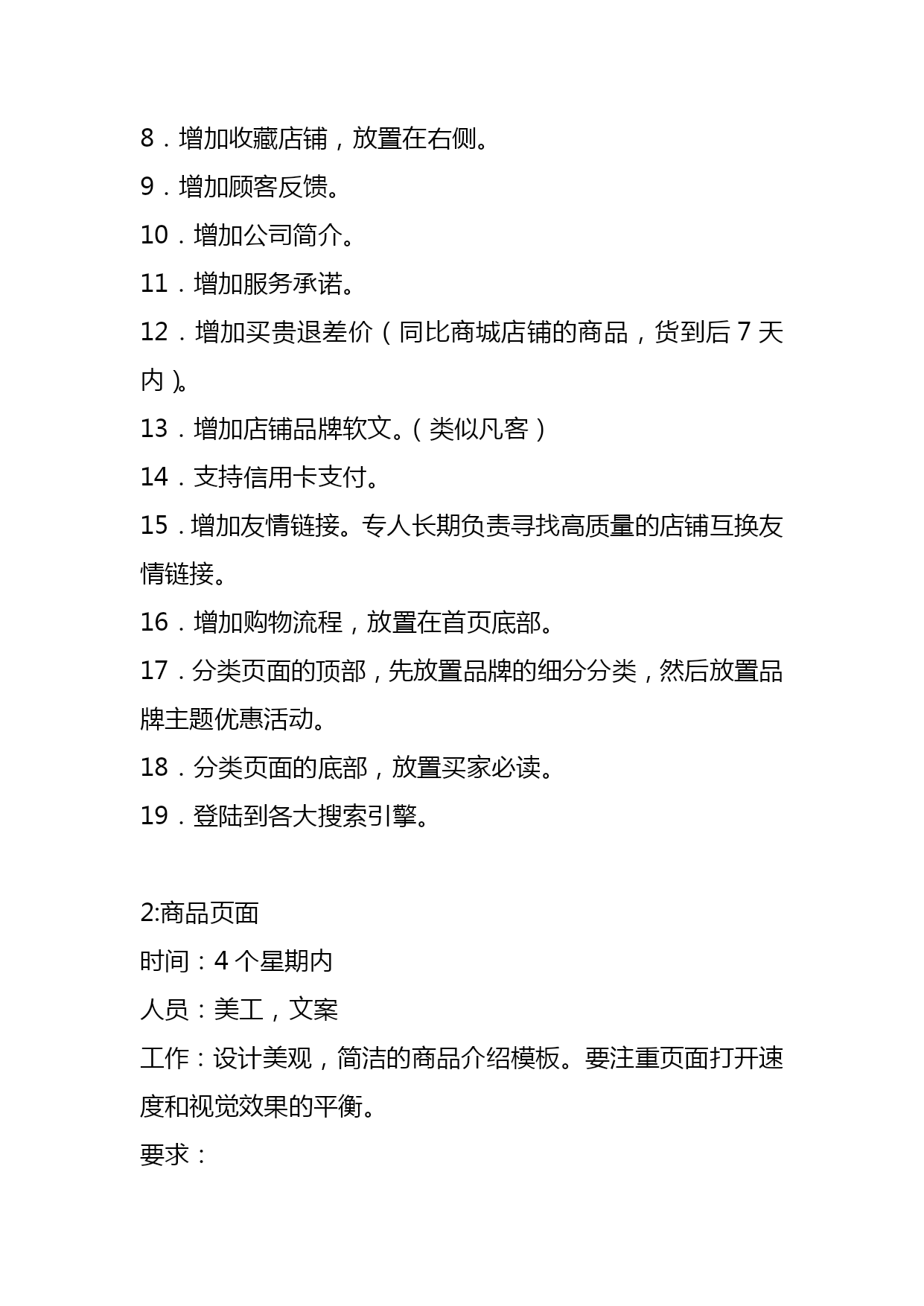 8．增加收藏店铺，放置在右侧。

9．增加顾客反馈。

10．增加公司简介。

11．增加服务承诺。

12．增加买贵退差价（同比商城店铺的商品，货到后 7 天内）。

13．增加店铺品牌软文。（类似凡客）

14．支持信用卡支付。

15．增加友情链接。专人长期负责寻找高质量的店铺互换友情链接。

16．增加购物流程，放置在首页底部。

17．分类页面的顶部，先放置品牌的细分分类，然后放置品牌主题优惠活动。

18．分类页面的底部，放置买家必读。

19．登陆到各大搜索引擎。

2:商品页面

时间：4 个星期内

人员：美工，文案

工作：设计美观，简洁的商品介绍模板。要注重页面打开速度和视觉效果的平衡。

要求：